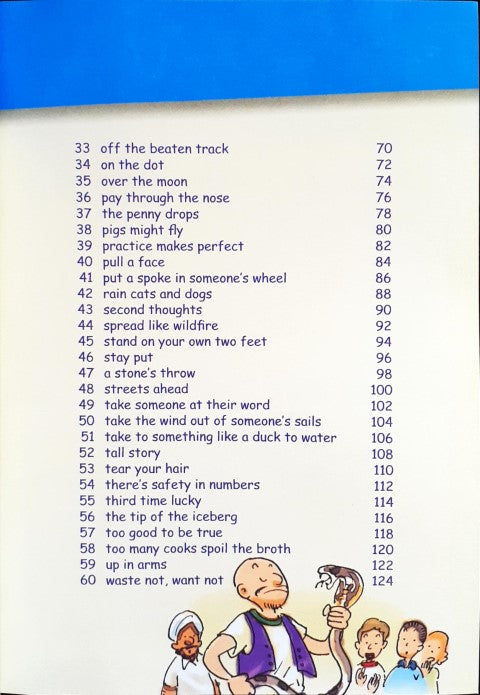 33 off the beaten track 70
34 on the dot 72
35 over the moon 74
36 pay through the nose 76
37 the penny drops 78
38 pigs might fly 80
39 practice makes perfect 82
40 pull a face 84
41 put a spoke in someone's wheel 86
42 rain cats and dogs 88
43 second thoughts 90
44 spread like wildfire 92
45 stand on your own two feet 94
46 stay put 96
47 a stone's throw 98
48 streets ahead 100
49 take someone at their word 102
50 take the wind out of someone's sails 104
51 take to something like a duck to water 106
52 tall story 108
53 tear your hair 110
54 there's safety in numbers 112
55 third time lucky 114
56 the tip of the iceberg 116
57 too good to be true 118
58 too many cooks spoil the broth 120
59 up in arms 122
60 waste not, want not 124